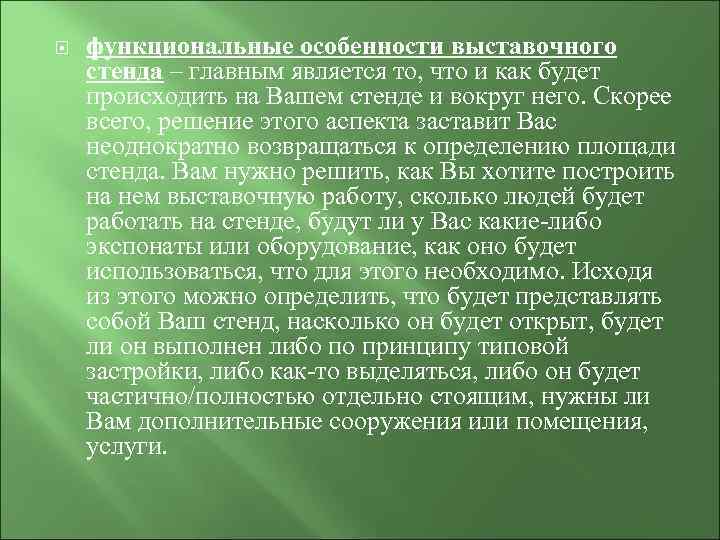 функциональные особенности выставочного стенда – главным является то, что и как будет происходить на Вашем стенде и вокруг него. Скорее всего, решение этого аспекта заставит Вас неоднократно возвращаться к определению площади стенда. Вам нужно решить, как Вы хотите построить на нем выставочную работу, сколько людей будет работать на стенде, будут ли у Вас какие-либо экспонаты или оборудование, как оно будет использоваться, что для этого необходимо. Исходя из этого можно определить, что будет представлять собой Ваш стенд, насколько он будет открыт, будет ли он выполнен либо по принципу типовой застройки, либо как-то выделяться, либо он будет частично/полностью отдельно стоящим, нужны ли Вам дополнительные сооружения или помещения, услуги.